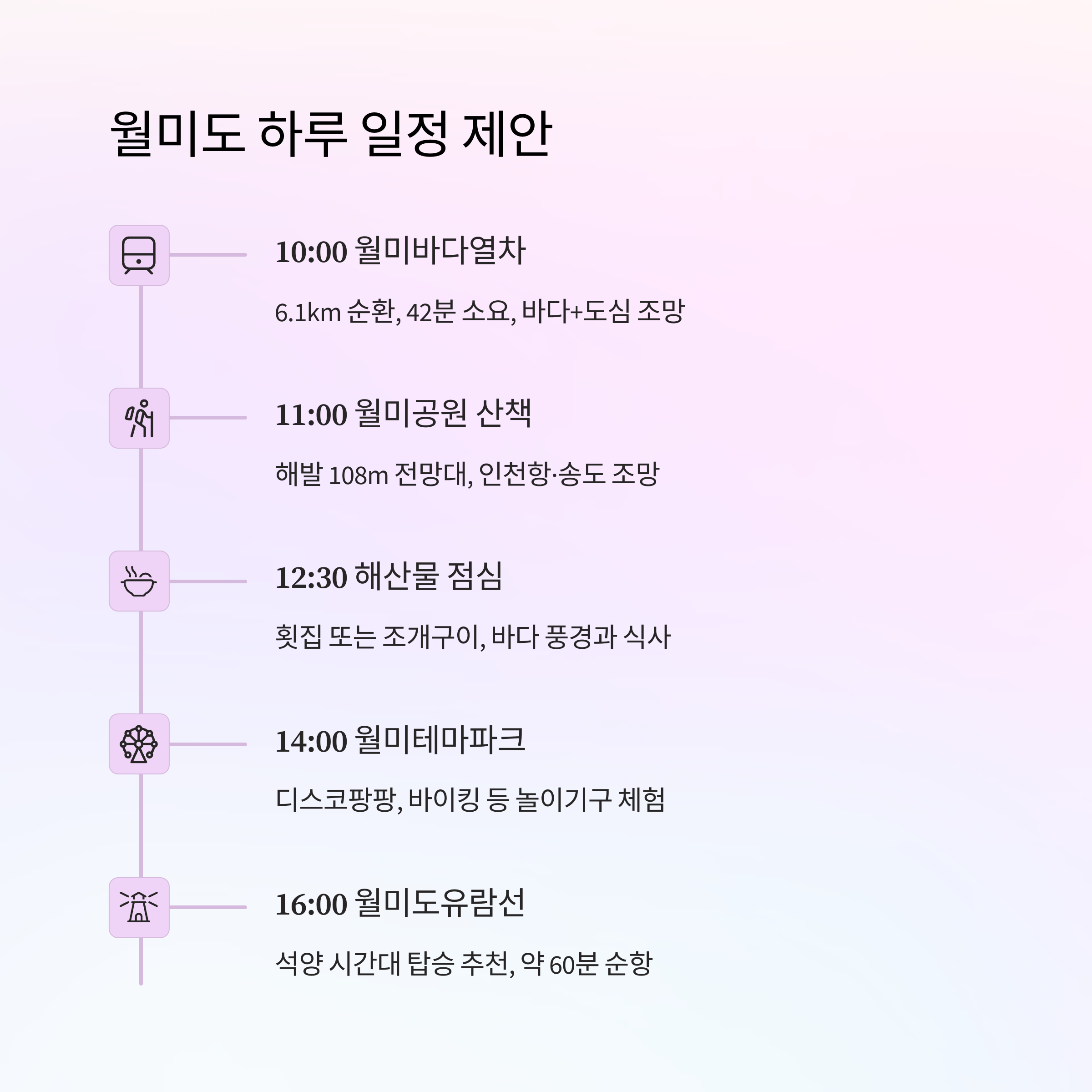 월미도 하루 일정 제안

10:00 월미바다열차

6.1km 순환, 42분 소요, 바다+도심 조망

11:00 월미공원 산책

해발 108m 전망대, 인천항·송도 조망

12:30 해산물 점심

횟집 또는 조개구이, 바다 풍경과 식사

14:00 월미테마파크

디스코팡팡, 바이킹 등 놀이기구 체험

16:00 월미도유람선

석양 시간대 탑승 추천, 약 60분 순항